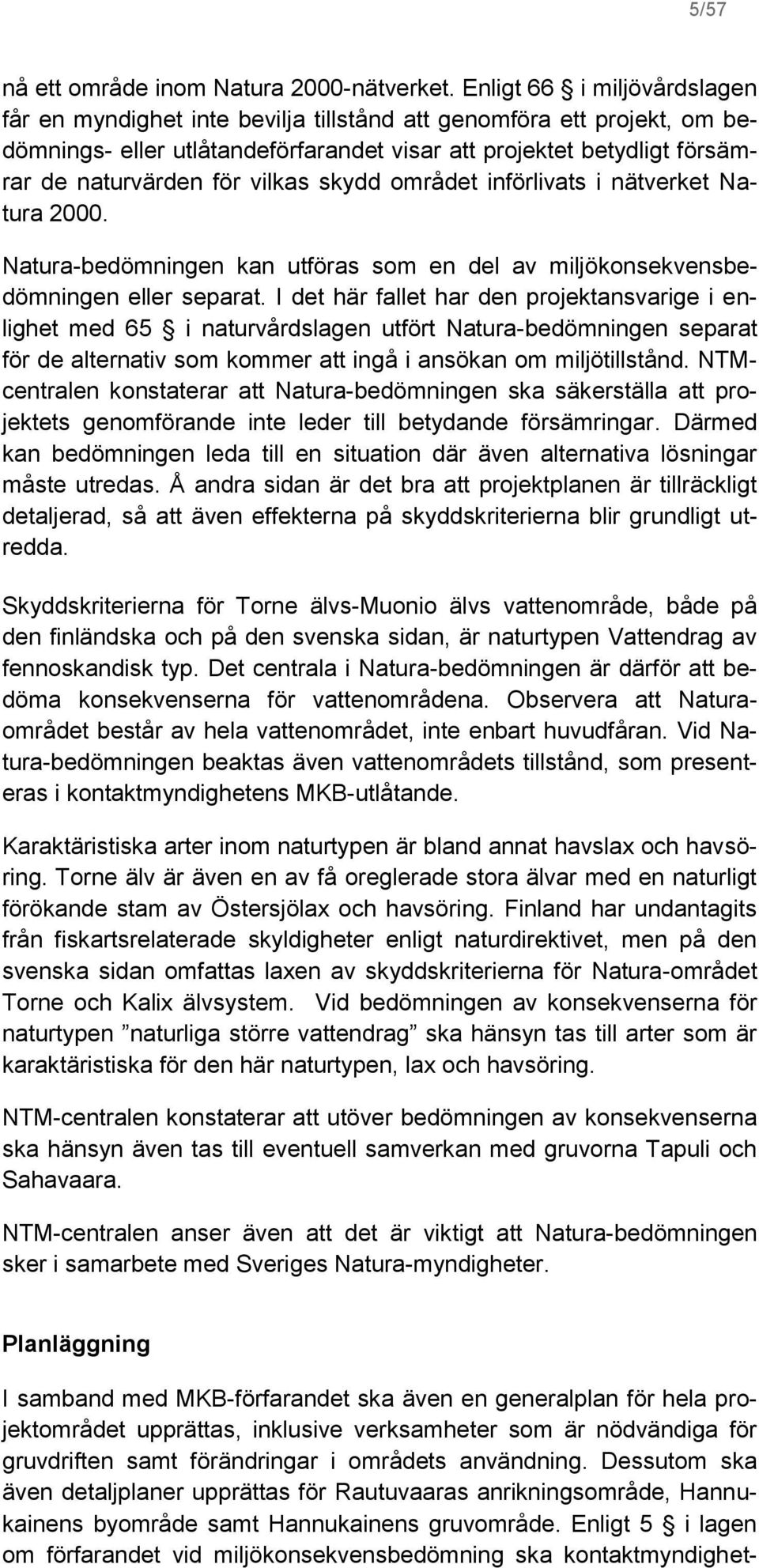 5/57

nå ett område inom Natura 2000-nätverket. Enligt 66 § i miljövårdslagen får en myndighet inte bevilja tillstånd att genomföra ett projekt, om bedömnings- eller utlåtandeförfarandet visar att projektet betydligt försämrar de naturvärden för vilkas skydd området införlivats i nätverket Natura 2000.

Natura-bedömningen kan utföras som en del av miljökonsekvensbedömningen eller separat. I det här fallet har den projektansvarige i enlighet med 65 § i naturvårdslagen utfört Natura-bedömningen separat för de alternativ som kommer att ingå i ansökan om miljötillstånd. NTM-centralen konstaterar att Natura-bedömningen ska säkerställa att projektets genomförande inte leder till betydande försämringar. Därmed kan bedömningen leda till en situation där även alternativa lösningar måste utredas. Å andra sidan är det bra att projektplanen är tillräckligt detaljerad, så att även effekterna på skyddskriterierna blir grundligt utredda.

Skyddskriterierna för Torne älvs-Muonio älvs vattenområde, både på den finländska och på den svenska sidan, är naturtypen Vattendrag av fennoskandisk typ. Det centrala i Natura-bedömningen är därför att bedöma konsekvenserna för vattenområdena. Observera att Natura-området består av hela vattenområdet, inte enbart huvudfåran. Vid Natura-bedömningen beaktas även vattenområdets tillstånd, som presenteras i kontaktmyndighetens MKB-utlåtande.

Karaktäristiska arter inom naturtypen är bland annat havslax och havsöring. Torne älv är även en av få oreglerade stora älvar med en naturligt förökande stam av Östersjölax och havsöring. Finland har undantagits från fiskartsrelaterade skyldigheter enligt naturdirektivet, men på den svenska sidan omfattas laxen av skyddskriterierna för Natura-området Torne och Kalix älvsystem. Vid bedömningen av konsekvenserna för naturtypen ”naturliga större vattendrag” ska hänsyn tas till arter som är karaktäristiska för den här naturtypen, lax och havsöring.

NTM-centralen konstaterar att utöver bedömningen av konsekvenserna ska hänsyn även tas till eventuell samverkan med gruvorna Tapuli och Sahavaara.

NTM-centralen anser även att det är viktigt att Natura-bedömningen sker i samarbete med Sveriges Natura-myndigheter.

Planläggning

I samband med MKB-förfarandet ska även en generalplan för hela projektområdet upprättas, inklusive verksamheter som är nödvändiga för gruvdriften samt förändringar i områdets användning. Dessutom ska även detaljplaner upprättas för Rautuvaaras anrikningsområde, Hannukainens byområde samt Hannukainens gruvområde. Enligt 5 § i lagen om förfarandet vid miljökonsekvensbedömning ska kontaktmyndighet-